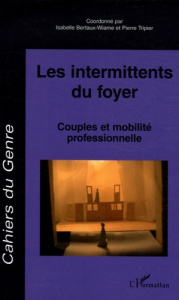 Coordonné par
Isabelle Bertaux-Wiame et Pierre Tripier

Les intermittents du foyer

Couples et mobilité professionnelle

Cahiers du Genre

L'Harmattan